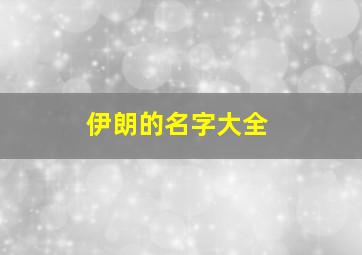 伊朗的名字大全